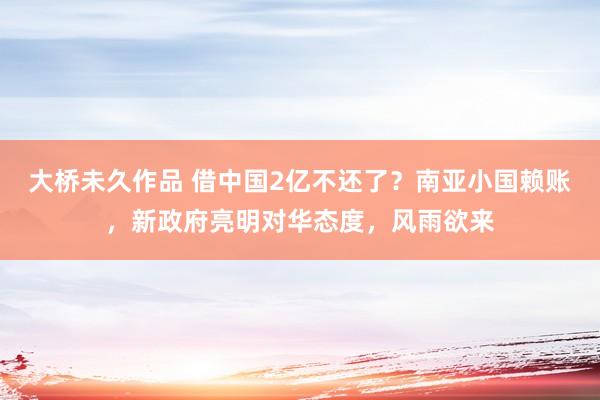 大桥未久作品 借中国2亿不还了？南亚小国赖账，新政府亮明对华态度，风雨欲来